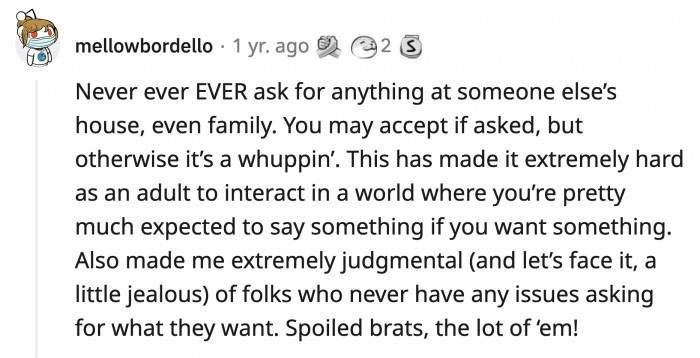 mellowbordello · 1 yr. ago 2

Never ever EVER ask for anything at someone else's house, even family. You may accept if asked, but otherwise it's a whuppin'. This has made it extremely hard as an adult to interact in a world where you're pretty much expected to say something if you want something. Also made me extremely judgmental (and let's face it, a little jealous) of folks who never have any issues asking for what they want. Spoiled brats, the lot of 'em!